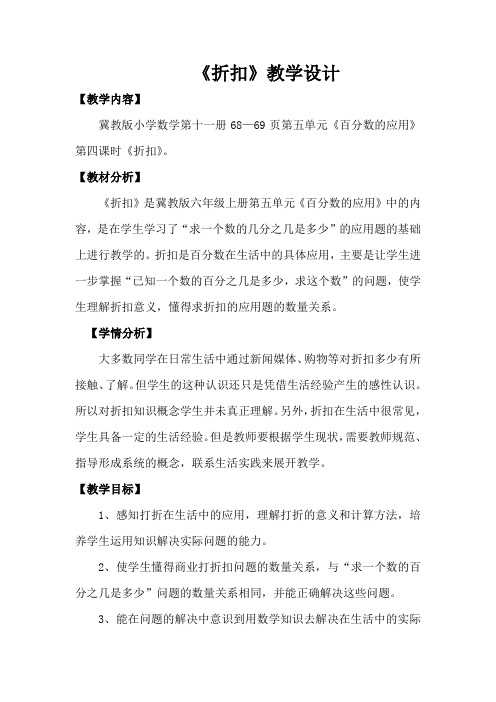 《折扣》教学设计

【教学内容】

冀教版小学数学第十一册 68—69 页第五单元《百分数的应用》第四课时《折扣》。

【教材分析】

《折扣》是冀教版六年级上册第五单元《百分数的应用》中的内容，是在学生学习了“求一个数的几分之几是多少”的应用题的基础上进行教学的。折扣是百分数在生活中的具体应用，主要是让学生进一步掌握“已知一个数的百分之几是多少，求这个数”的问题，使学生理解折扣意义，懂得求折扣的应用题的数量关系。

【学情分析】

大多数同学在日常生活中通过新闻媒体、购物等对折扣多少有所接触、了解。但学生的这种认识还只是凭借生活经验产生的感性认识。所以对折扣知识概念学生并未真正理解。另外，折扣在生活中很常见，学生具备一定的生活经验。但是教师要根据学生现状，需要教师规范、指导形成系统的概念，联系生活实践来展开教学。

【教学目标】

1、感知打折在生活中的应用，理解打折的意义和计算方法，培养学生运用知识解决实际问题的能力。

2、使学生懂得商业打折扣问题的数量关系，与“求一个数的百分之几是多少”问题的数量关系相同，并能正确解决这些问题。

3、能在问题的解决中意识到用数学知识去解决在生活中的实际